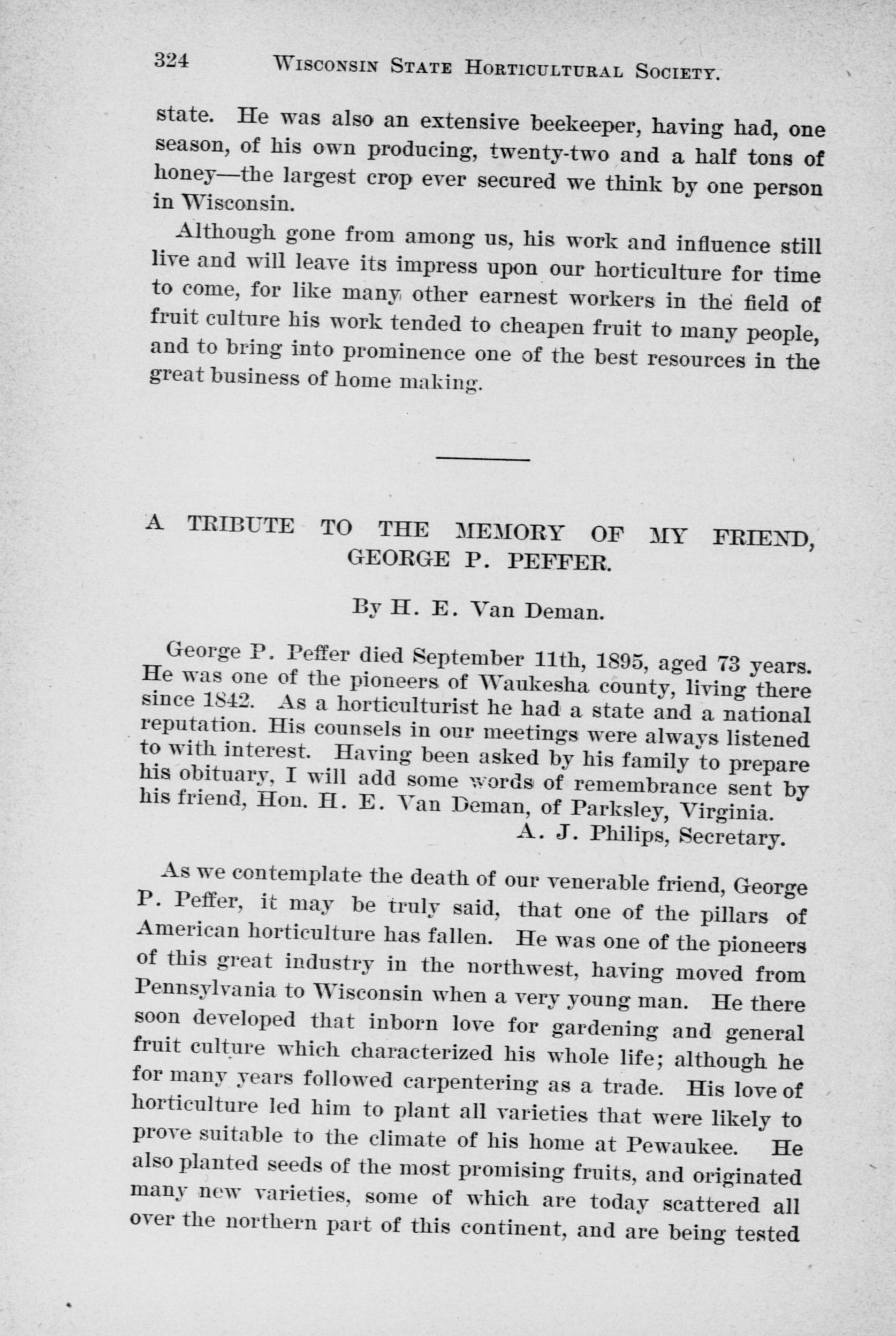 324 WISCONSIN STATE HORTICULTURAL SOCIETY.

state. He was also an extensive beekeeper, having had, one season, of his own producing, twenty-two and a half tons of honey—the largest crop ever secured we think by one person in Wisconsin.

Although gone from among us, his work and influence still live and will leave its impress upon our horticulture for time to come, for like many other earnest workers in the field of fruit culture his work tended to cheapen fruit to many people, and to bring into prominence one of the best resources in the great business of home making.

A TRIBUTE TO THE MEMORY OF MY FRIEND, GEORGE P. PEFFER.

By H. E. Van Deman.

George P. Peffer died September 11th, 1895, aged 73 years. He was one of the pioneers of Waukesha county, living there since 1842. As a horticulturist he had a state and a national reputation. His counsels in our meetings were always listened to with interest. Having been asked by his family to prepare his obituary, I will add some words of remembrance sent by his friend, Hon. H. E. Van Deman, of Parksley, Virginia.

A. J. Philips, Secretary.

As we contemplate the death of our venerable friend, George P. Peffer, it may be truly said, that one of the pillars of American horticulture has fallen. He was one of the pioneers of this great industry in the northwest, having moved from Pennsylvania to Wisconsin when a very young man. He there soon developed that inborn love for gardening and general fruit culture which characterized his whole life; although he for many years followed carpentering as a trade. His love of horticulture led him to plant all varieties that were likely to prove suitable to the climate of his home at Pewaukee. He also planted seeds of the most promising fruits, and originated many new varieties, some of which are today scattered all over the northern part of this continent, and are being tested